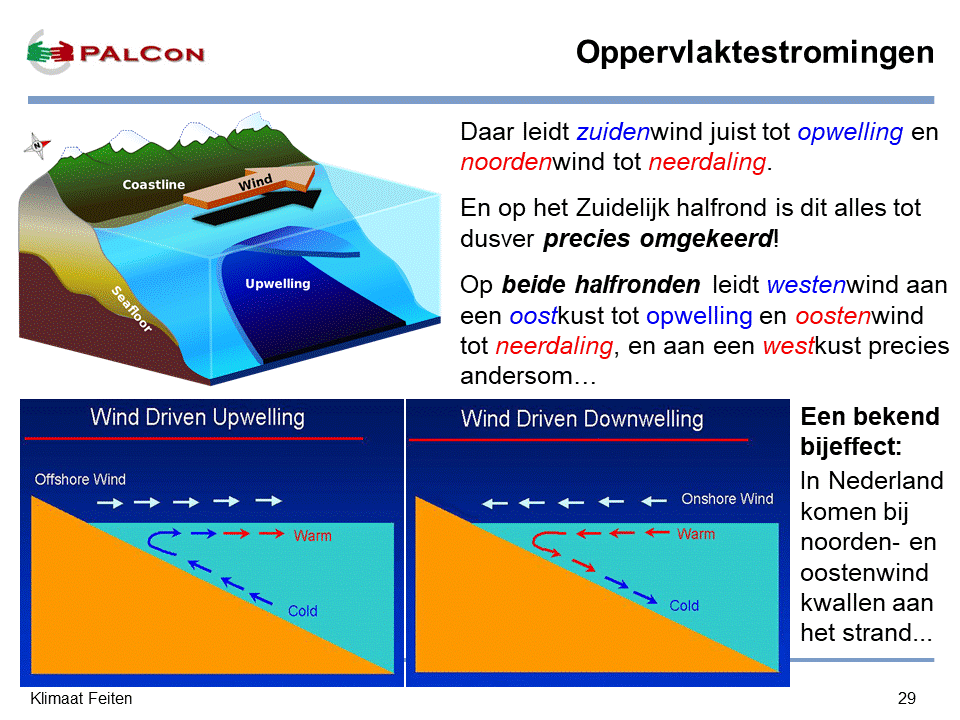 PALCON

Oppervlaktestromingen

N

Coastline

Wind

Upwelling

Seafloor

Daar leidt zuidenwind juist tot opwelling en noordenwind tot neerdaling.

En op het Zuidelijk halfrond is dit alles tot dusver precies omgekeerd!

Op beide halfronden leidt westenwind aan een oostkust tot opwelling en oostenwind tot neerdaling, en aan een westkust precies andersom…

Wind Driven Upwelling

Offshore Wind

Warm

Cold

Wind Driven Downwelling

Onshore Wind

Warm

Cold

Een bekend bijeffect:

In Nederland komen bij noorden- en oostenwind kwallen aan het strand...

Klimaat Feiten

29